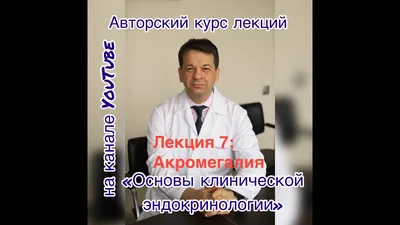 Авторский курс лекций

на канале YOUTUBE

Лекция 7:
Акромегалия

«Основы клинической эндокринологии»